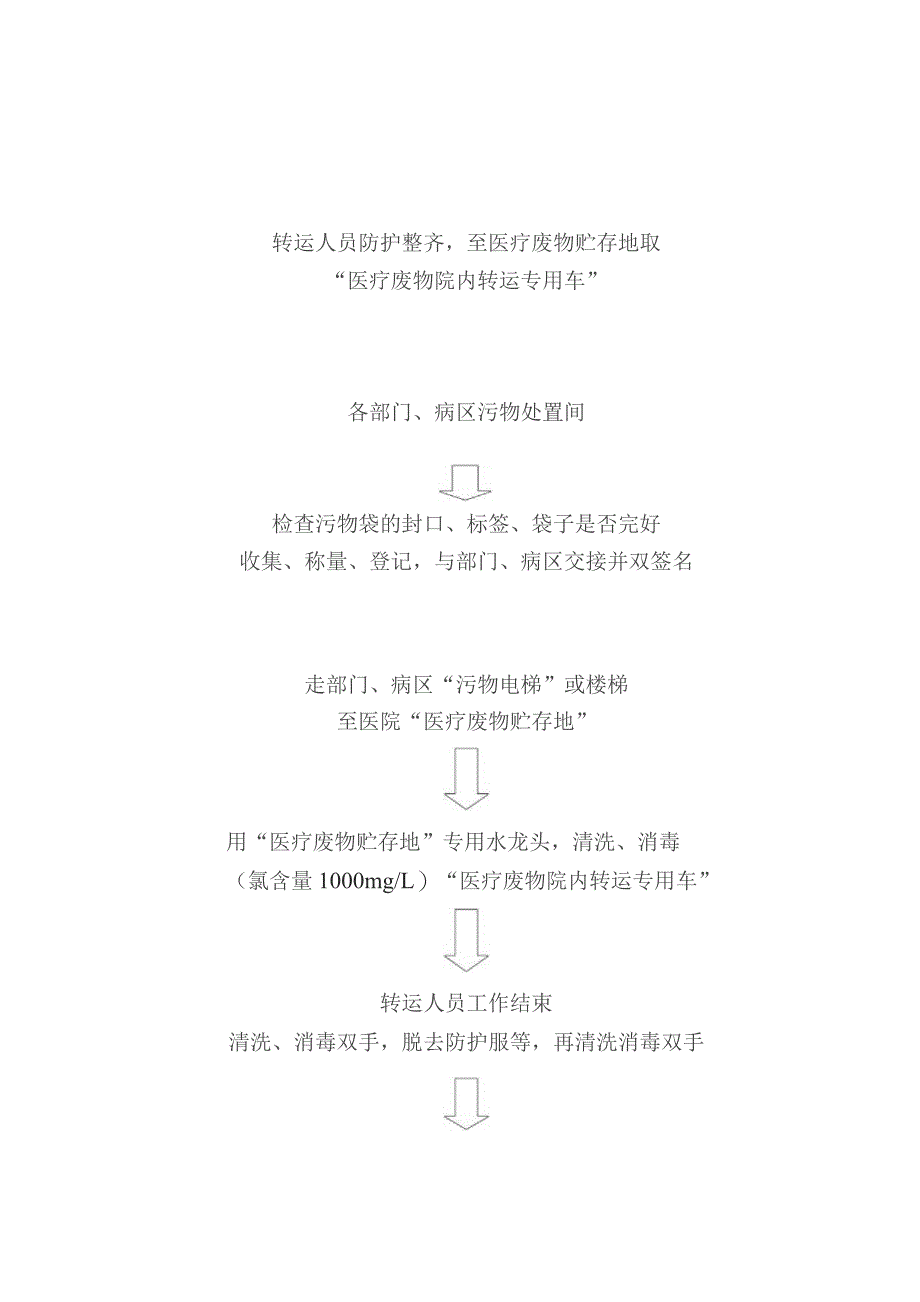 转运人员防护整齐，至医疗废物贮存地取
“医疗废物院内转运专用车”

各部门、病区污物处置间

检查污物袋的封口、标签、袋子是否完好
收集、称量、登记，与部门、病区交接并双签名

走部门、病区“污物电梯”或楼梯
至医院“医疗废物贮存地”

用“医疗废物贮存地”专用水龙头，清洗、消毒
（氯含量 1000mg/L）“医疗废物院内转运专用车”

转运人员工作结束
清洗、消毒双手，脱去防护服等，再清洗消毒双手